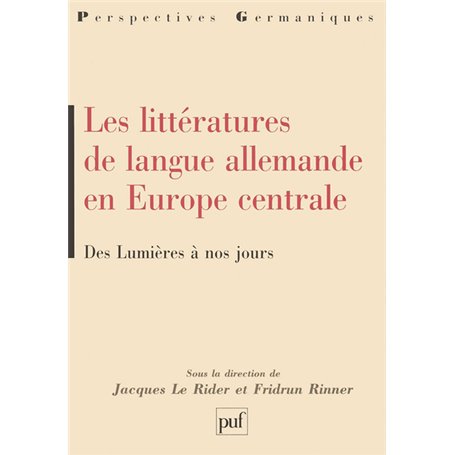 Perspectives Germaniques

Les littératures de langue allemande en Europe centrale

Des Lumières à nos jours

Sous la direction de
Jacques Le Rider et Fridrun Rinner

puf